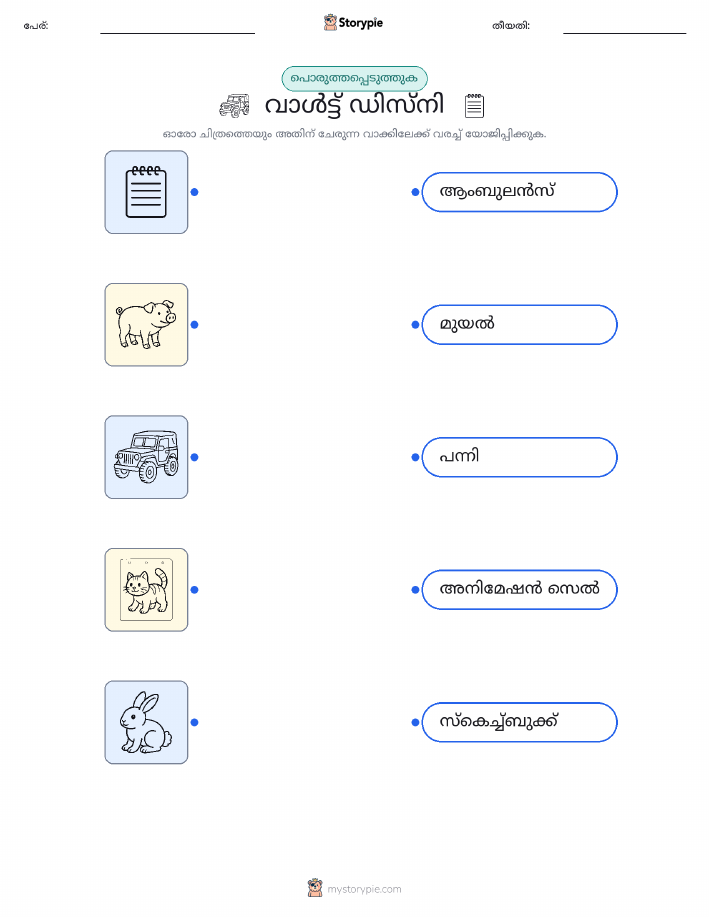 പേര്: ____ Storypie തീയതി: ____

പൊരുത്തപ്പെടുത്തുക

വാൾട്ട് ഡിസ്നി

ഓരോ ചിത്രത്തെയും അതിന് ചേരുന്ന വാക്കിലേക്ക് വരച്ച് യോജിപ്പിക്കുക.

ആംബുലൻസ്

മുയൽ

പന്നി

അനിമേഷൻ സെൽ

സ്കെച്ച്ബുക്ക്

mystorypie.com